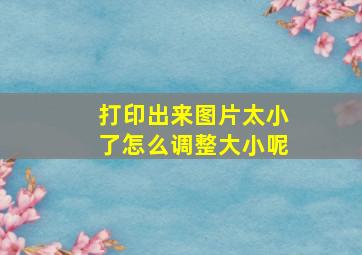 打印出来图片太小了怎么调整大小呢